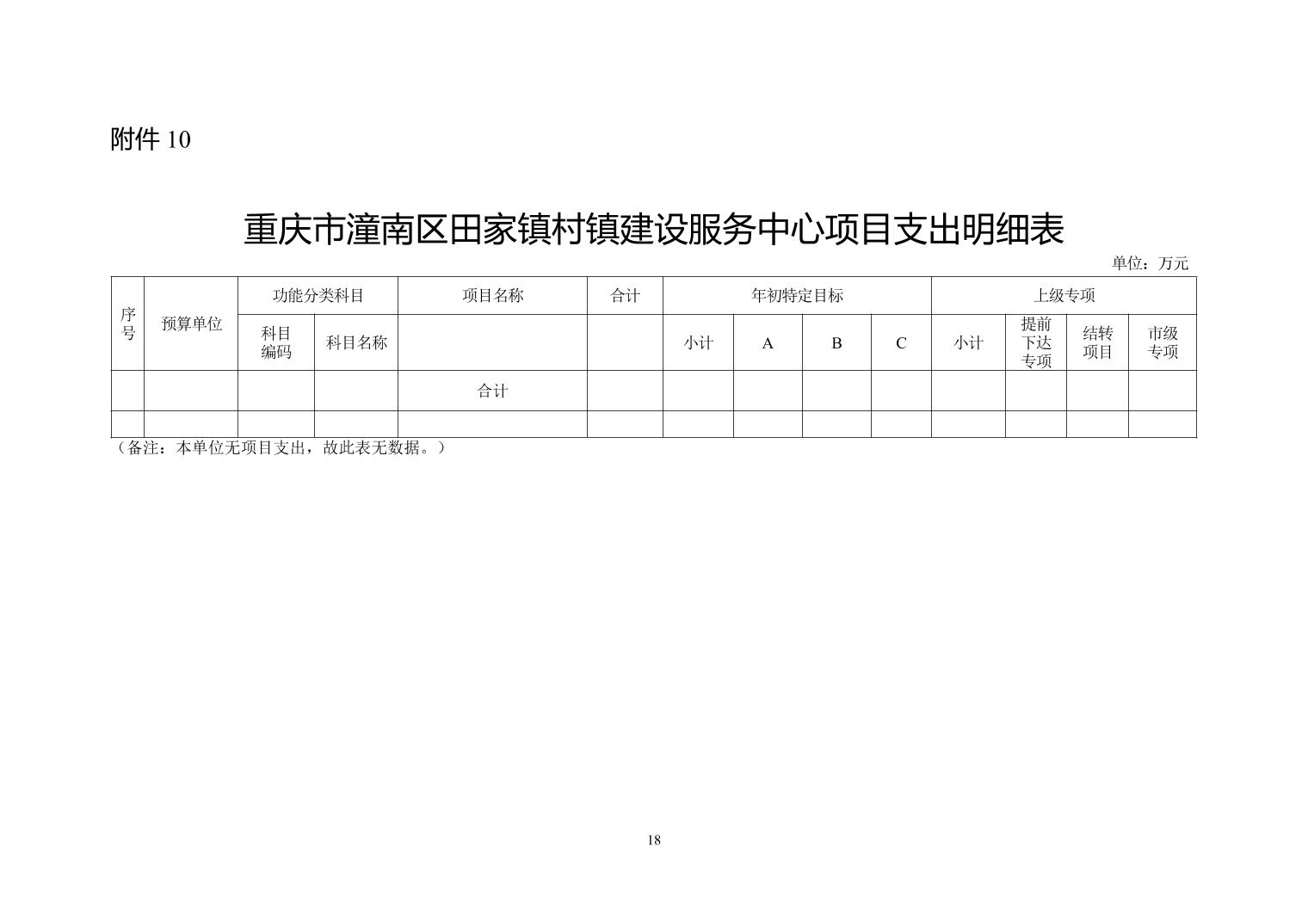 附件10

重庆市潼南区田家镇村镇建设服务中心项目支出明细表

单位：万元

| 序号 | 预算单位 | 功能分类科目 | | 项目名称 | 合计 | 年初特定目标 | | | | 上级专项 | | | |
|---|---|---|---|---|---|---|---|---|---|---|---|---|---|
| | | 科目编码 | 科目名称 | | | 小计 | A | B | C | 小计 | 提前下达专项 | 结转项目 | 市级专项 |
| | | | | 合计 | | | | | | | | | |
| | | | | | | | | | | | | | |

（备注：本单位无项目支出，故此表无数据。）

18